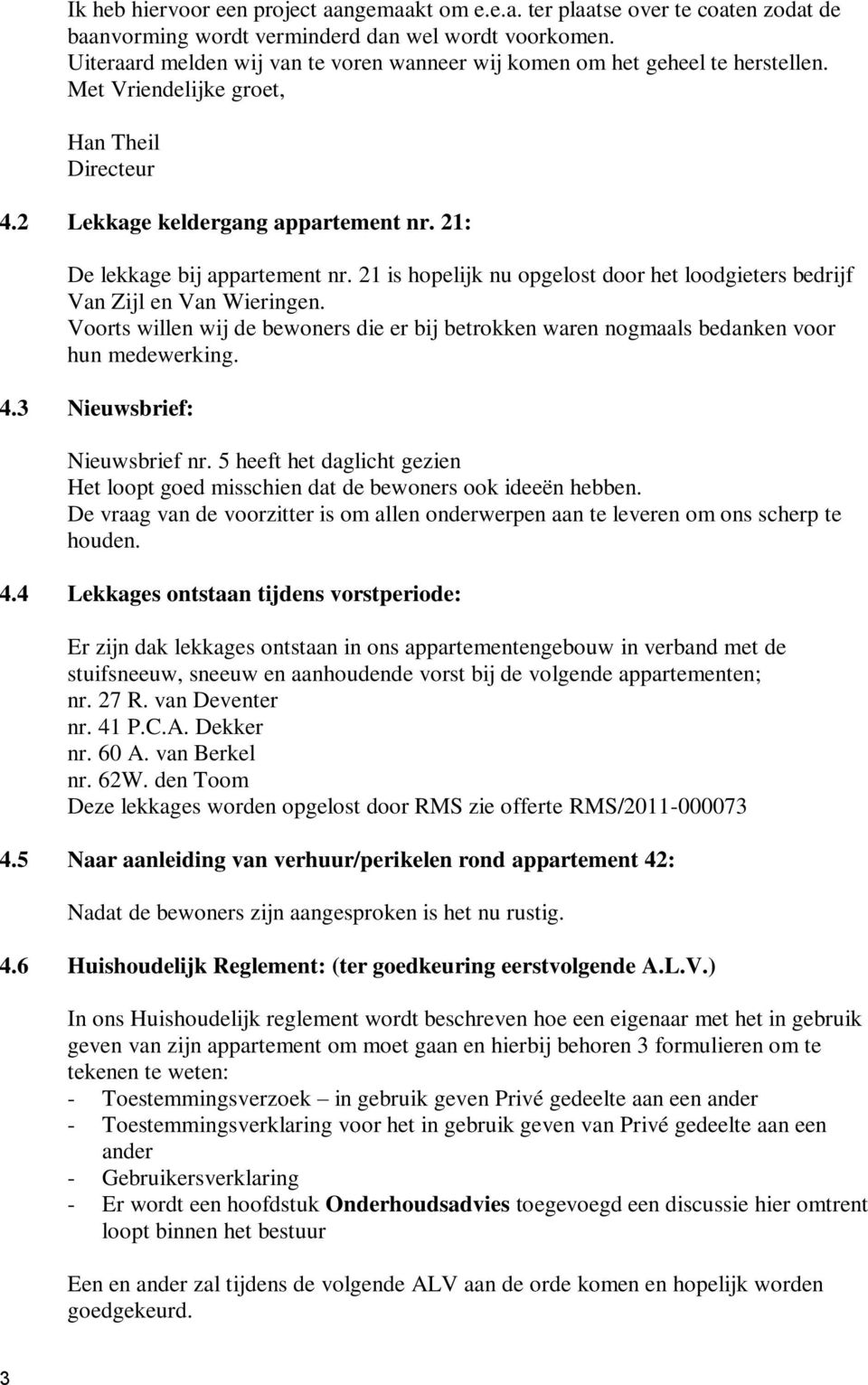 Ik heb hiervoor een project aangemaakt om e.e.a. ter plaatse over te coaten zodat de baanvorming wordt verminderd dan wel wordt voorkomen.
Uiteraard melden wij van te voren wanneer wij komen om het geheel te herstellen.
Met Vriendelijke groet,

Han Theil
Directeur

4.2 Lekkage keldergang appartement nr. 21:

De lekkage bij appartement nr. 21 is hopelijk nu opgelost door het loodgieters bedrijf Van Zijl en Van Wieringen.
Voorts willen wij de bewoners die er bij betrokken waren nogmaals bedanken voor hun medewerking.

4.3 Nieuwsbrief:

Nieuwsbrief nr. 5 heeft het daglicht gezien
Het loopt goed misschien dat de bewoners ook ideeën hebben.
De vraag van de voorzitter is om allen onderwerpen aan te leveren om ons scherp te houden.

4.4 Lekkages ontstaan tijdens vorstperiode:

Er zijn dak lekkages ontstaan in ons appartementengebouw in verband met de stuifsneeuw, sneeuw en aanhoudende vorst bij de volgende appartementen;
nr. 27 R. van Deventer
nr. 41 P.C.A. Dekker
nr. 60 A. van Berkel
nr. 62W. den Toom
Deze lekkages worden opgelost door RMS zie offerte RMS/2011-000073

4.5 Naar aanleiding van verhuur/perikelen rond appartement 42:

Nadat de bewoners zijn aangesproken is het nu rustig.

4.6 Huishoudelijk Reglement: (ter goedkeuring eerstvolgende A.L.V.)

In ons Huishoudelijk reglement wordt beschreven hoe een eigenaar met het in gebruik geven van zijn appartement om moet gaan en hierbij behoren 3 formulieren om te tekenen te weten:
- Toestemmingsverzoek – in gebruik geven Privé gedeelte aan een ander
- Toestemmingsverklaring voor het in gebruik geven van Privé gedeelte aan een ander
- Gebruikersverklaring
- Er wordt een hoofdstuk Onderhoudsadvies toegevoegd een discussie hier omtrent loopt binnen het bestuur

Een en ander zal tijdens de volgende ALV aan de orde komen en hopelijk worden goedgekeurd.

3